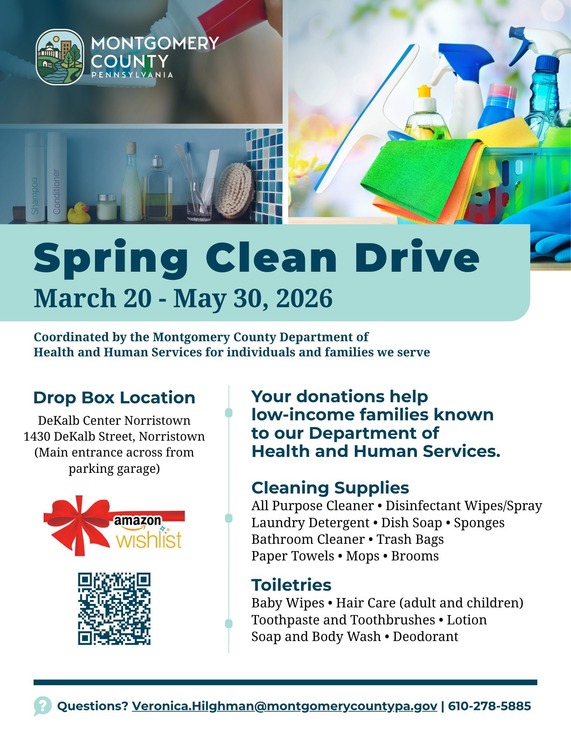 MONTGOMERY COUNTY PENNSYLVANIA

Shampoo Conditioner

Spring Clean Drive
March 20 - May 30, 2026

Coordinated by the Montgomery County Department of Health and Human Services for individuals and families we serve

Drop Box Location
DeKalb Center Norristown
1430 DeKalb Street, Norristown
(Main entrance across from parking garage)

amazon wishlist

Your donations help low-income families known to our Department of Health and Human Services.

Cleaning Supplies
All Purpose Cleaner • Disinfectant Wipes/Spray
Laundry Detergent • Dish Soap • Sponges
Bathroom Cleaner • Trash Bags
Paper Towels • Mops • Brooms

Toiletries
Baby Wipes • Hair Care (adult and children)
Toothpaste and Toothbrushes • Lotion
Soap and Body Wash • Deodorant

Questions? Veronica.Hilghman@montgomerycountypa.gov | 610-278-5885